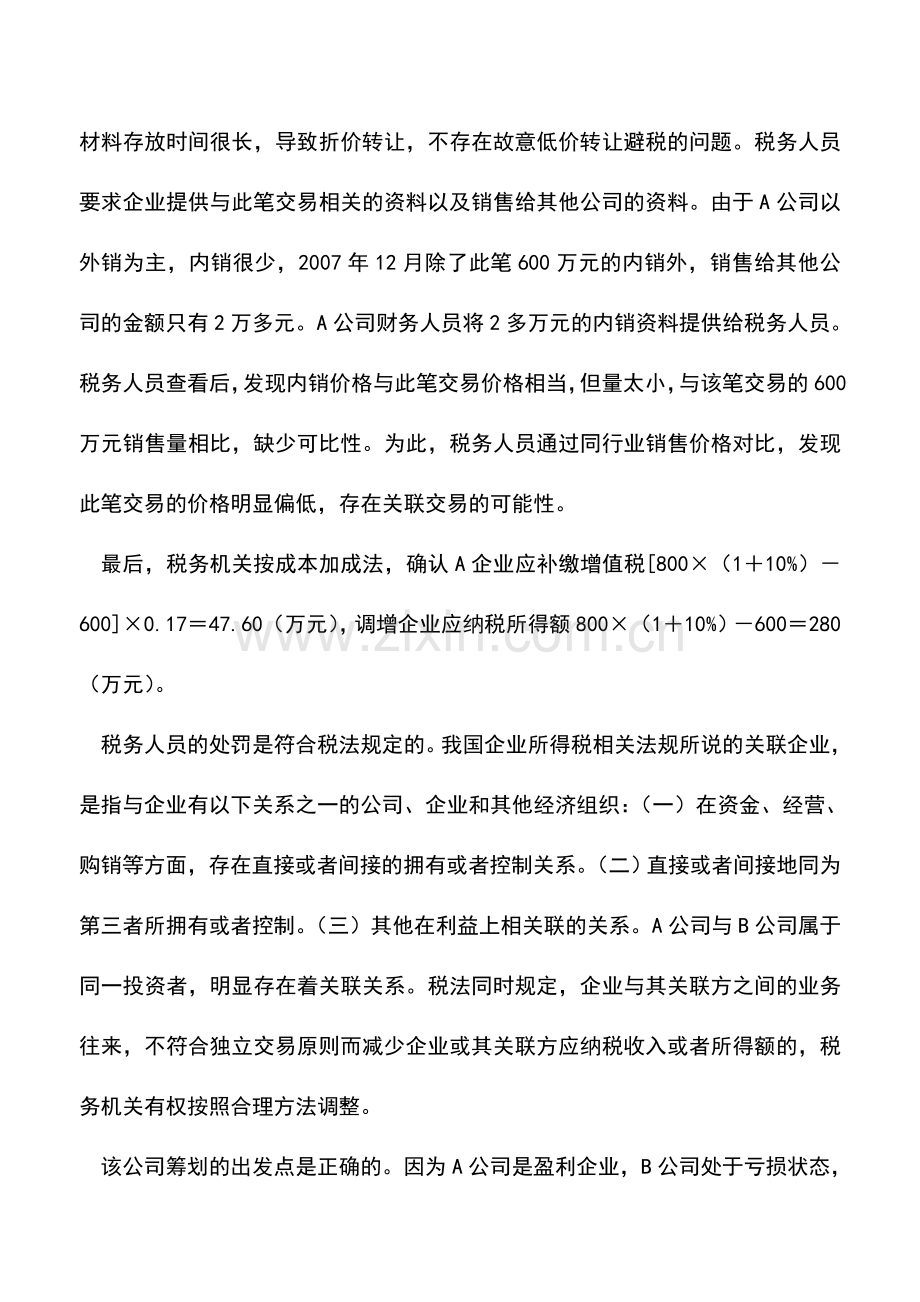 材料存放时间很长，导致折价转让，不存在故意低价转让避税的问题。税务人员要求企业提供与此笔交易相关的资料以及销售给其他公司的资料。由于A公司以外销为主，内销很少，2007年12月除了此笔600万元的内销外，销售给其他公司的金额只有2万多元。A公司财务人员将2多万元的内销资料提供给税务人员。税务人员查看后,发现内销价格与此笔交易价格相当,但量太小,与该笔交易的600万元销售量相比，缺少可比性。为此，税务人员通过同行业销售价格对比，发现此笔交易的价格明显偏低，存在关联交易的可能性。

最后，税务机关按成本加成法，确认A企业应补缴增值税[800×（1＋10%）－600]×0.17＝47.60（万元），调增企业应纳税所得额800×（1＋10%）－600＝280（万元）。

税务人员的处罚是符合税法规定的。我国企业所得税相关法规所说的关联企业，是指与企业有以下关系之一的公司、企业和其他经济组织：（一）在资金、经营、购销等方面，存在直接或者间接的拥有或者控制关系。（二）直接或者间接地同为第三者所拥有或者控制。（三）其他在利益上相关联的关系。A公司与B公司属于同一投资者，明显存在着关联关系。税法同时规定，企业与其关联方之间的业务往来，不符合独立交易原则而减少企业或其关联方应纳税收入或者所得额的，税务机关有权按照合理方法调整。

该公司筹划的出发点是正确的。因为A公司是盈利企业，B公司处于亏损状态，

www.zixin.com.cn